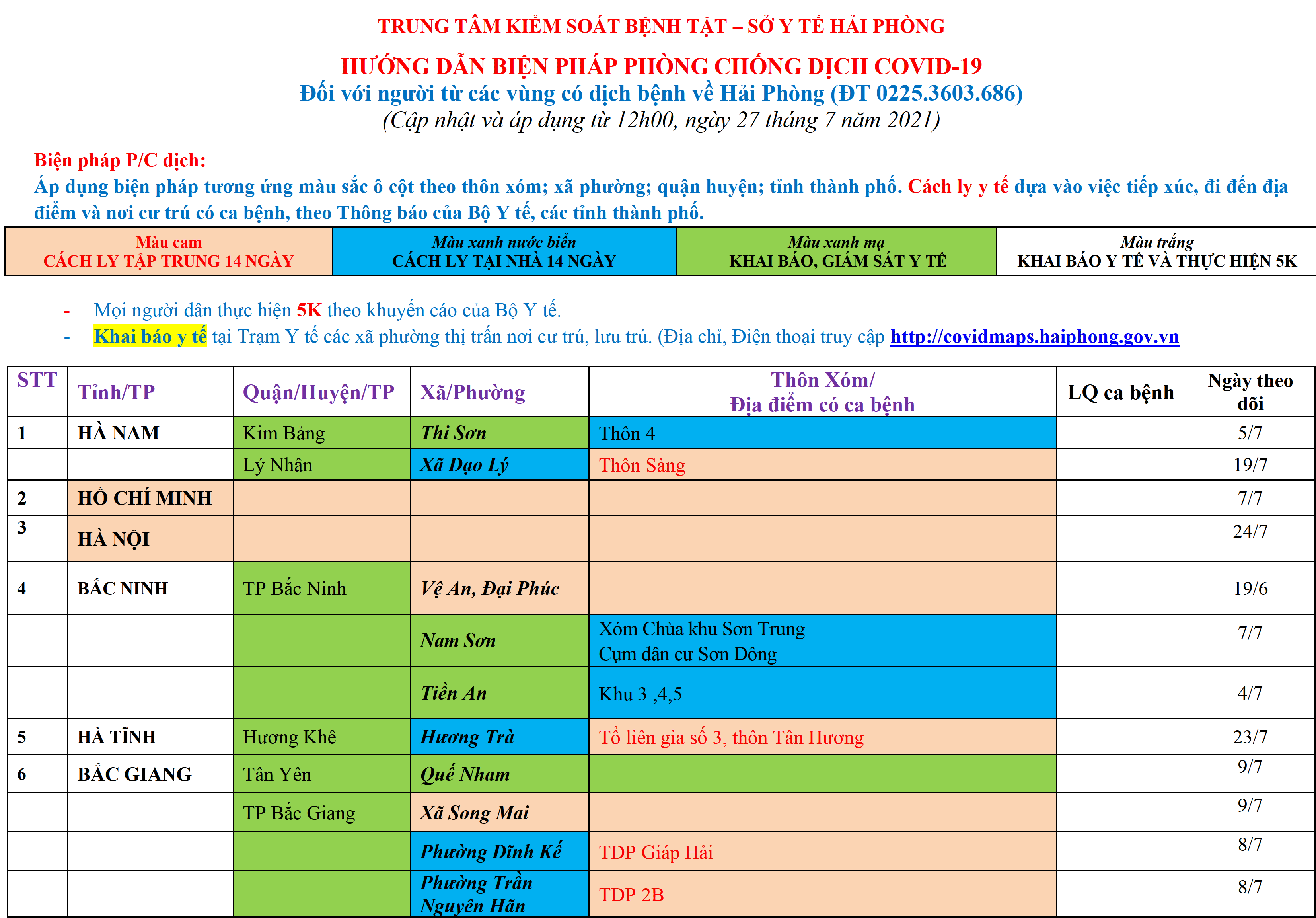 TRUNG TÂM KIỂM SOÁT BỆNH TẬT – SỞ Y TẾ HẢI PHÒNG

HƯỚNG DẪN BIỆN PHÁP PHÒNG CHỐNG DỊCH COVID-19
Đối với người từ các vùng có dịch bệnh về Hải Phòng (ĐT 0225.3603.686)
(Cập nhật và áp dụng từ 12h00, ngày 27 tháng 7 năm 2021)

Biện pháp P/C dịch:
Áp dụng biện pháp tương ứng màu sắc ô cột theo thôn xóm; xã phường; quận huyện; tỉnh thành phố. Cách ly y tế dựa vào việc tiếp xúc, đi đến địa điểm và nơi cư trú có ca bệnh, theo Thông báo của Bộ Y tế, các tỉnh thành phố.

| Màu cam CÁCH LY TẬP TRUNG 14 NGÀY | Màu xanh nước biển CÁCH LY TẠI NHÀ 14 NGÀY | Màu xanh mạ KHAI BÁO, GIÁM SÁT Y TẾ | Màu trắng KHAI BÁO Y TẾ VÀ THỰC HIỆN 5K |
|---|---|---|---|

- Mọi người dân thực hiện 5K theo khuyến cáo của Bộ Y tế.
- Khai báo y tế tại Trạm Y tế các xã phường thị trấn nơi cư trú, lưu trú. (Địa chỉ, Điện thoại truy cập http://covidmaps.haiphong.gov.vn

| STT | Tỉnh/TP | Quận/Huyện/TP | Xã/Phường | Thôn Xóm/ Địa điểm có ca bệnh | LQ ca bệnh | Ngày theo dõi |
|---|---|---|---|---|---|---|
| 1 | HÀ NAM | Kim Bảng | Thi Sơn | Thôn 4 | | 5/7 |
| | | Lý Nhân | Xã Đạo Lý | Thôn Sàng | | 19/7 |
| 2 | HỒ CHÍ MINH | | | | | 7/7 |
| 3 | HÀ NỘI | | | | | 24/7 |
| 4 | BẮC NINH | TP Bắc Ninh | Vệ An, Đại Phúc | | | 19/6 |
| | | | Nam Sơn | Xóm Chùa khu Sơn Trung Cụm dân cư Sơn Đông | | 7/7 |
| | | | Tiền An | Khu 3 ,4,5 | | 4/7 |
| 5 | HÀ TĨNH | Hương Khê | Hương Trà | Tổ liên gia số 3, thôn Tân Hương | | 23/7 |
| 6 | BẮC GIANG | Tân Yên | Quế Nham | | | 9/7 |
| | | TP Bắc Giang | Xã Song Mai | | | 9/7 |
| | | | Phường Dĩnh Kế | TDP Giáp Hải | | 8/7 |
| | | | Phường Trần Nguyên Hãn | TDP 2B | | 8/7 |